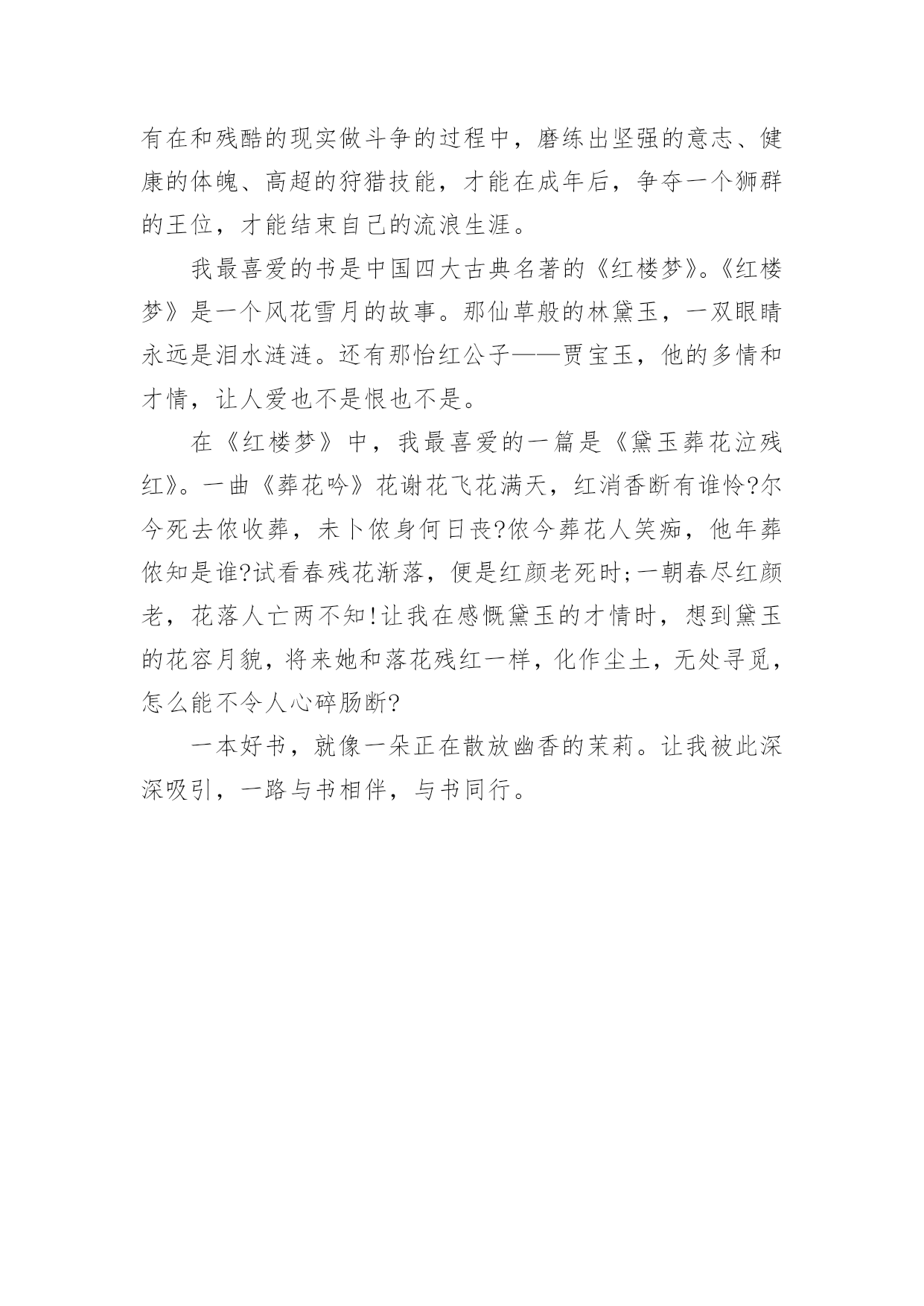 有在和残酷的现实做斗争的过程中，磨练出坚强的意志、健康的体魄、高超的狩猎技能，才能在成年后，争夺一个狮群的王位，才能结束自己的流浪生涯。

我最喜爱的书是中国四大古典名著的《红楼梦》。《红楼梦》是一个风花雪月的故事。那仙草般的林黛玉，一双眼睛永远是泪水涟涟。还有那怡红公子——贾宝玉，他的多情和才情，让人爱也不是恨也不是。

在《红楼梦》中，我最喜爱的一篇是《黛玉葬花泣残红》。一曲《葬花吟》花谢花飞花满天，红消香断有谁怜?尔今死去侬收葬，未卜侬身何日丧?侬今葬花人笑痴，他年葬侬知是谁?试看春残花渐落，便是红颜老死时;一朝春尽红颜老，花落人亡两不知!让我在感慨黛玉的才情时，想到黛玉的花容月貌，将来她和落花残红一样，化作尘土，无处寻觅，怎么能不令人心碎肠断?

一本好书，就像一朵正在散放幽香的茉莉。让我被此深深吸引，一路与书相伴，与书同行。